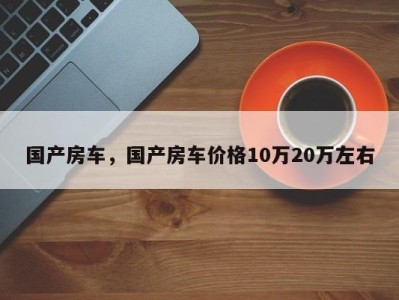 国产房车，国产房车价格10万20万左右